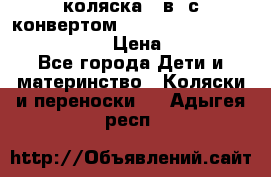 коляска в с конвертом

Цена

Все города Дети и материнство Коляски и переноски Адыгея респ

http://Объявлений.сайт